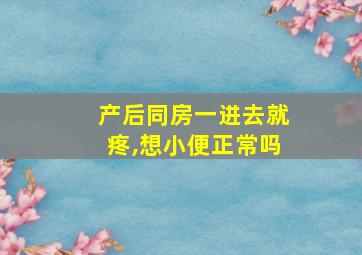 产后同房一进去就疼,想小便正常吗